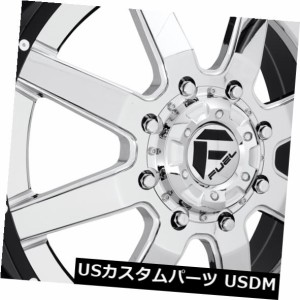 FUEL

USカスタムパーツ USDM